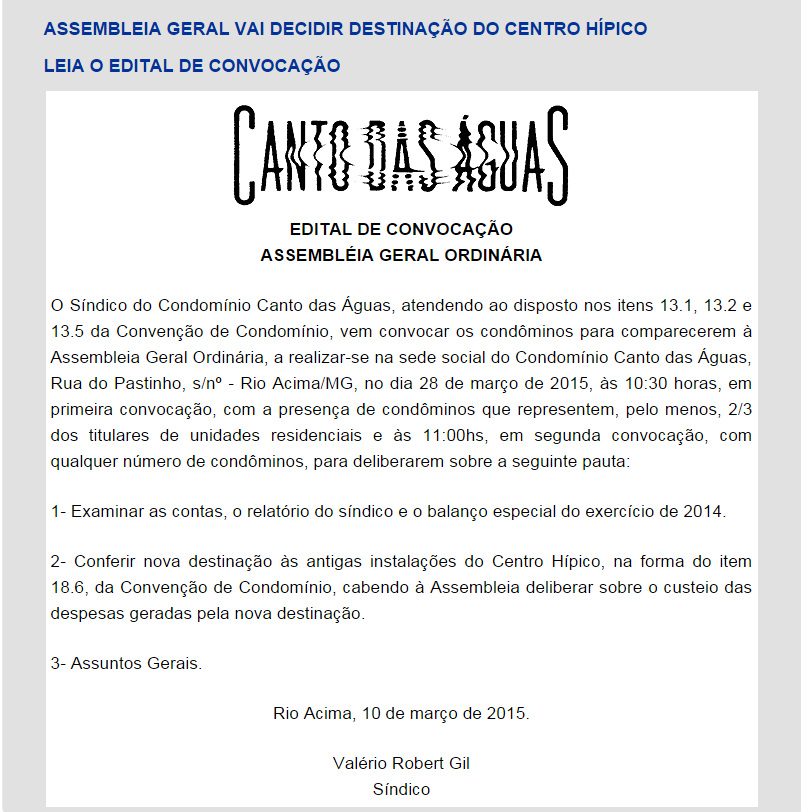 ASSEMBLEIA GERAL VAI DECIDIR DESTINAÇÃO DO CENTRO HÍPICO

LEIA O EDITAL DE CONVOCAÇÃO

CANTO DAS ÁGUAS

EDITAL DE CONVOCAÇÃO
ASSEMBLÉIA GERAL ORDINÁRIA

O Síndico do Condomínio Canto das Águas, atendendo ao disposto nos itens 13.1, 13.2 e 13.5 da Convenção de Condomínio, vem convocar os condôminos para comparecerem à Assembleia Geral Ordinária, a realizar-se na sede social do Condomínio Canto das Águas, Rua do Pastinho, s/nº - Rio Acima/MG, no dia 28 de março de 2015, às 10:30 horas, em primeira convocação, com a presença de condôminos que representem, pelo menos, 2/3 dos titulares de unidades residenciais e às 11:00hs, em segunda convocação, com qualquer número de condôminos, para deliberarem sobre a seguinte pauta:

1- Examinar as contas, o relatório do síndico e o balanço especial do exercício de 2014.

2- Conferir nova destinação às antigas instalações do Centro Hípico, na forma do item 18.6, da Convenção de Condomínio, cabendo à Assembleia deliberar sobre o custeio das despesas geradas pela nova destinação.

3- Assuntos Gerais.

Rio Acima, 10 de março de 2015.

Valério Robert Gil
Síndico